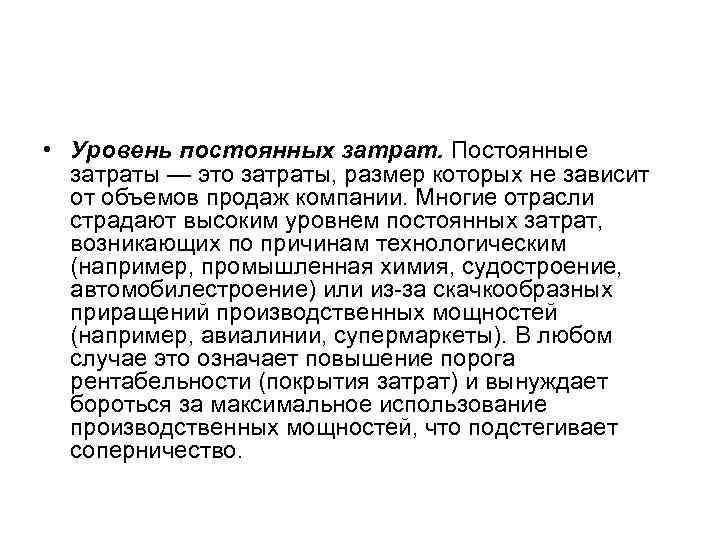 • Уровень постоянных затрат. Постоянные затраты — это затраты, размер которых не зависит от объемов продаж компании. Многие отрасли страдают высоким уровнем постоянных затрат, возникающих по причинам технологическим (например, промышленная химия, судостроение, автомобилестроение) или из-за скачкообразных приращений производственных мощностей (например, авиалинии, супермаркеты). В любом случае это означает повышение порога рентабельности (покрытия затрат) и вынуждает бороться за максимальное использование производственных мощностей, что подстегивает соперничество.